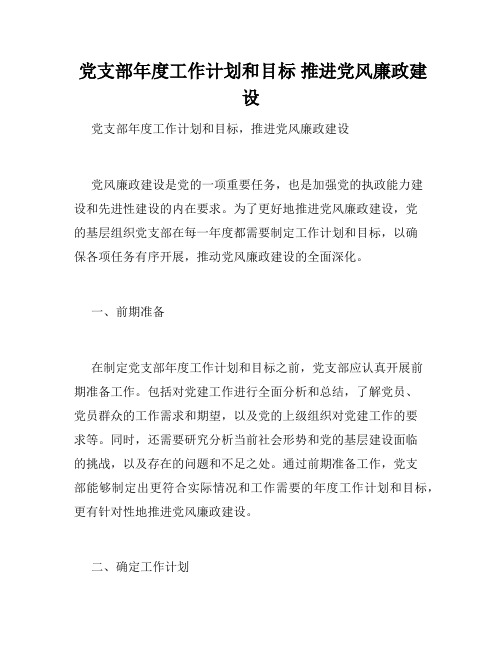 党支部年度工作计划和目标 推进党风廉政建设

党支部年度工作计划和目标，推进党风廉政建设

党风廉政建设是党的一项重要任务，也是加强党的执政能力建设和先进性建设的内在要求。为了更好地推进党风廉政建设，党的基层组织党支部在每一年度都需要制定工作计划和目标，以确保各项任务有序开展，推动党风廉政建设的全面深化。

一、前期准备

在制定党支部年度工作计划和目标之前，党支部应认真开展前期准备工作。包括对党建工作进行全面分析和总结，了解党员、党员群众的工作需求和期望，以及党的上级组织对党建工作的要求等。同时，还需要研究分析当前社会形势和党的基层建设面临的挑战，以及存在的问题和不足之处。通过前期准备工作，党支部能够制定出更符合实际情况和工作需要的年度工作计划和目标，更有针对性地推进党风廉政建设。

二、确定工作计划